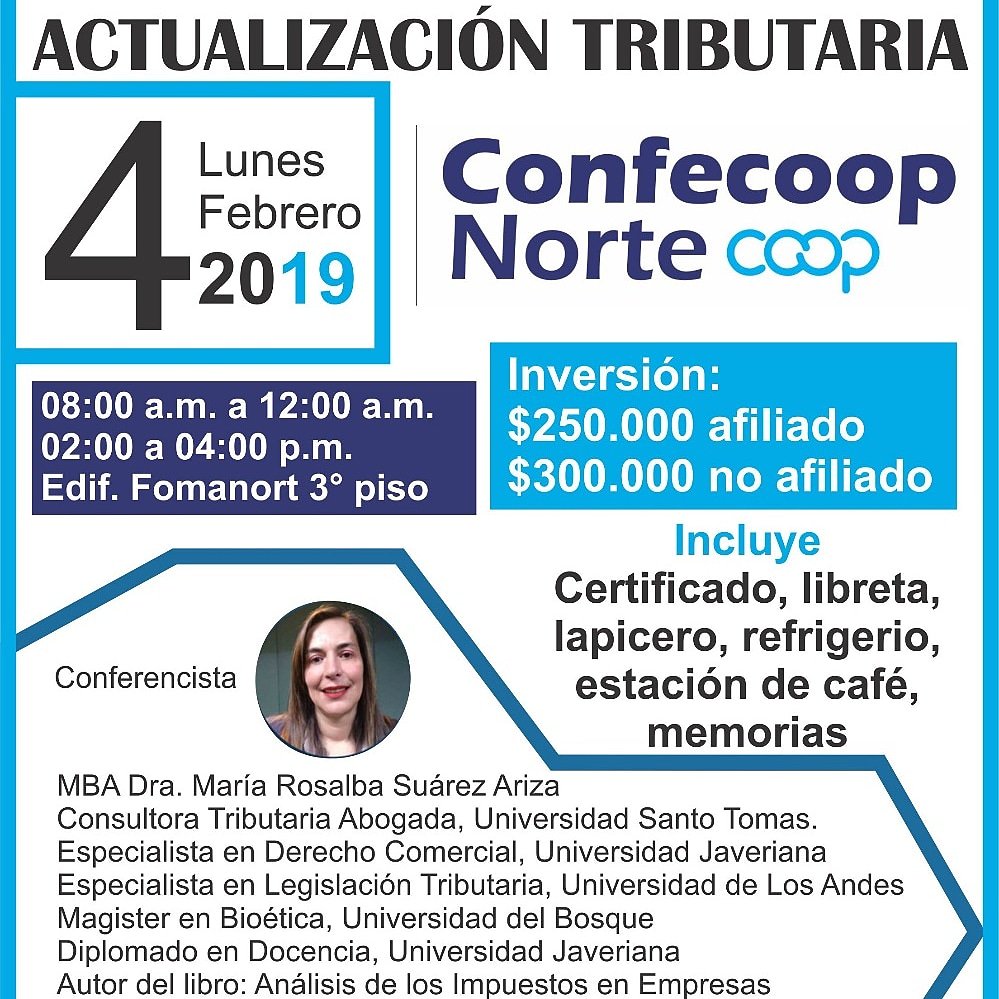 ACTUALIZACIÓN TRIBUTARIA

4 Lunes Febrero 2019

Confecoop Norte coop

08:00 a.m. a 12:00 a.m.
02:00 a 04:00 p.m.
Edif. Fomanort 3° piso

Inversión:
$250.000 afiliado
$300.000 no afiliado

Incluye
Certificado, libreta, lapicero, refrigerio, estación de café, memorias

Conferencista

MBA Dra. María Rosalba Suárez Ariza
Consultora Tributaria Abogada, Universidad Santo Tomas.
Especialista en Derecho Comercial, Universidad Javeriana
Especialista en Legislación Tributaria, Universidad de Los Andes
Magister en Bioética, Universidad del Bosque
Diplomado en Docencia, Universidad Javeriana
Autor del libro: Análisis de los Impuestos en Empresas